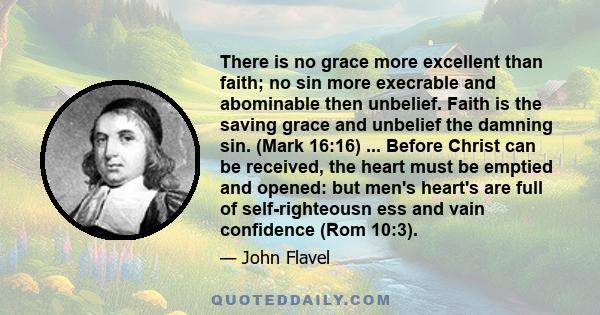 There is no grace more excellent than faith; no sin more execrable and abominable then unbelief. Faith is the saving grace and unbelief the damning sin. (Mark 16:16) ... Before Christ can be received, the heart must be emptied and opened: but men's heart's are full of self-righteousn ess and vain confidence (Rom 10:3).

— John Flavel

QUOTEDDAILY.COM